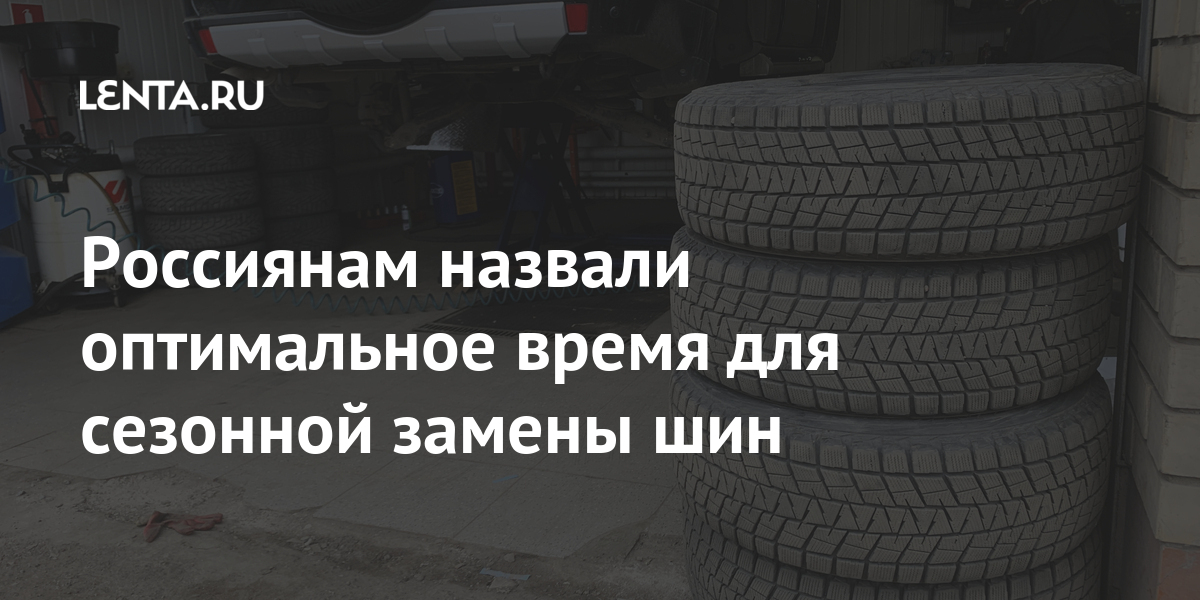 LENTA.RU

Россиянам назвали оптимальное время для сезонной замены шин